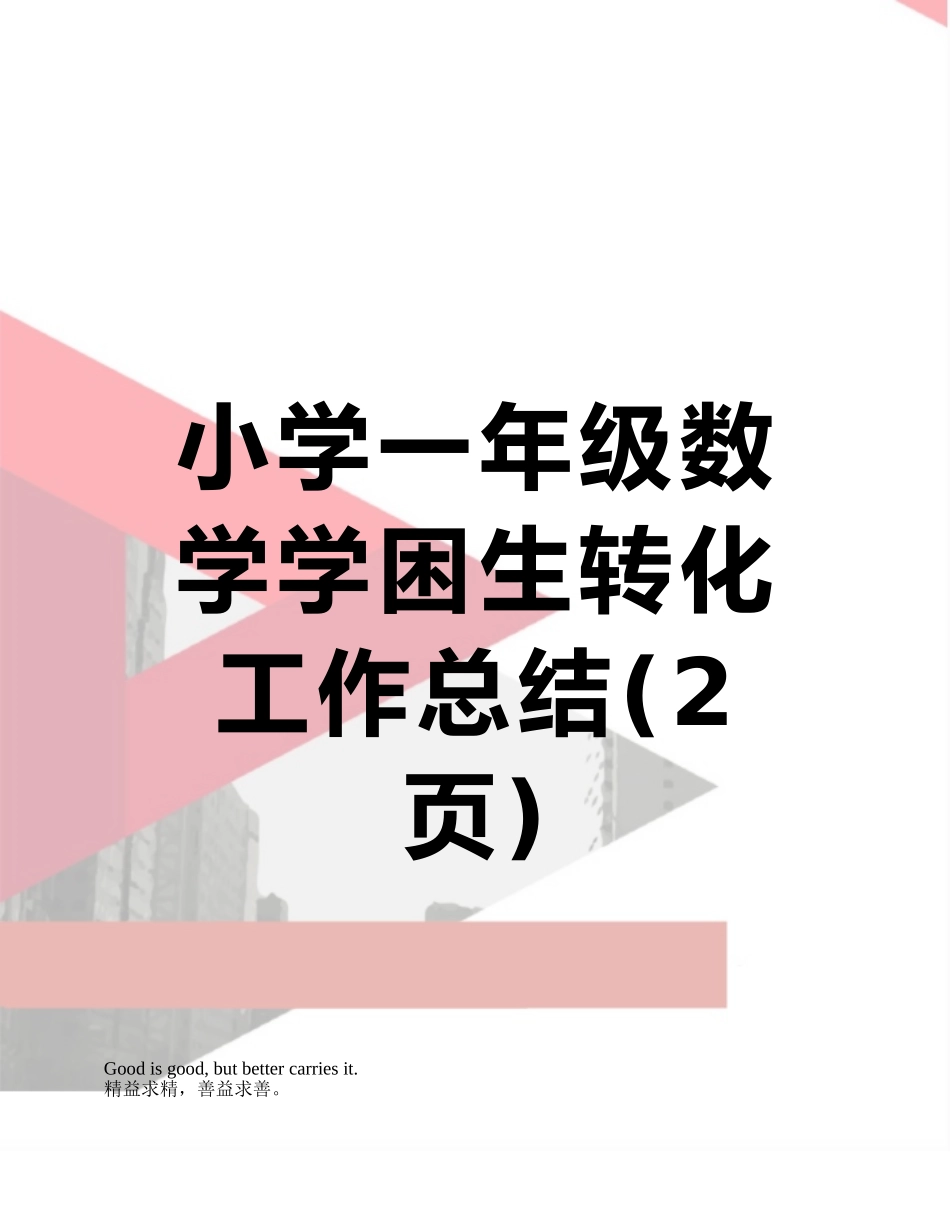 小学一年级数学学困生转化工作总结(2页)

Good is good, but better carries it.
精益求精，善益求善。